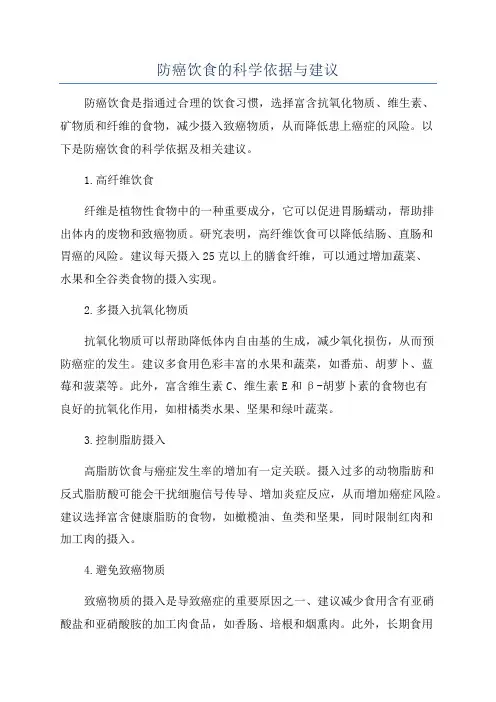 防癌饮食的科学依据与建议

防癌饮食是指通过合理的饮食习惯，选择富含抗氧化物质、维生素、矿物质和纤维的食物，减少摄入致癌物质，从而降低患上癌症的风险。以下是防癌饮食的科学依据及相关建议。

1.高纤维饮食

纤维是植物性食物中的一种重要成分，它可以促进胃肠蠕动，帮助排出体内的废物和致癌物质。研究表明，高纤维饮食可以降低结肠、直肠和胃癌的风险。建议每天摄入25克以上的膳食纤维，可以通过增加蔬菜、水果和全谷类食物的摄入实现。

2.多摄入抗氧化物质

抗氧化物质可以帮助降低体内自由基的生成，减少氧化损伤，从而预防癌症的发生。建议多食用色彩丰富的水果和蔬菜，如番茄、胡萝卜、蓝莓和菠菜等。此外，富含维生素C、维生素E和β-胡萝卜素的食物也有良好的抗氧化作用，如柑橘类水果、坚果和绿叶蔬菜。

3.控制脂肪摄入

高脂肪饮食与癌症发生率的增加有一定关联。摄入过多的动物脂肪和反式脂肪酸可能会干扰细胞信号传导、增加炎症反应，从而增加癌症风险。建议选择富含健康脂肪的食物，如橄榄油、鱼类和坚果，同时限制红肉和加工肉的摄入。

4.避免致癌物质

致癌物质的摄入是导致癌症的重要原因之一、建议减少食用含有亚硝酸盐和亚硝酸胺的加工肉食品，如香肠、培根和烟熏肉。此外，长期食用